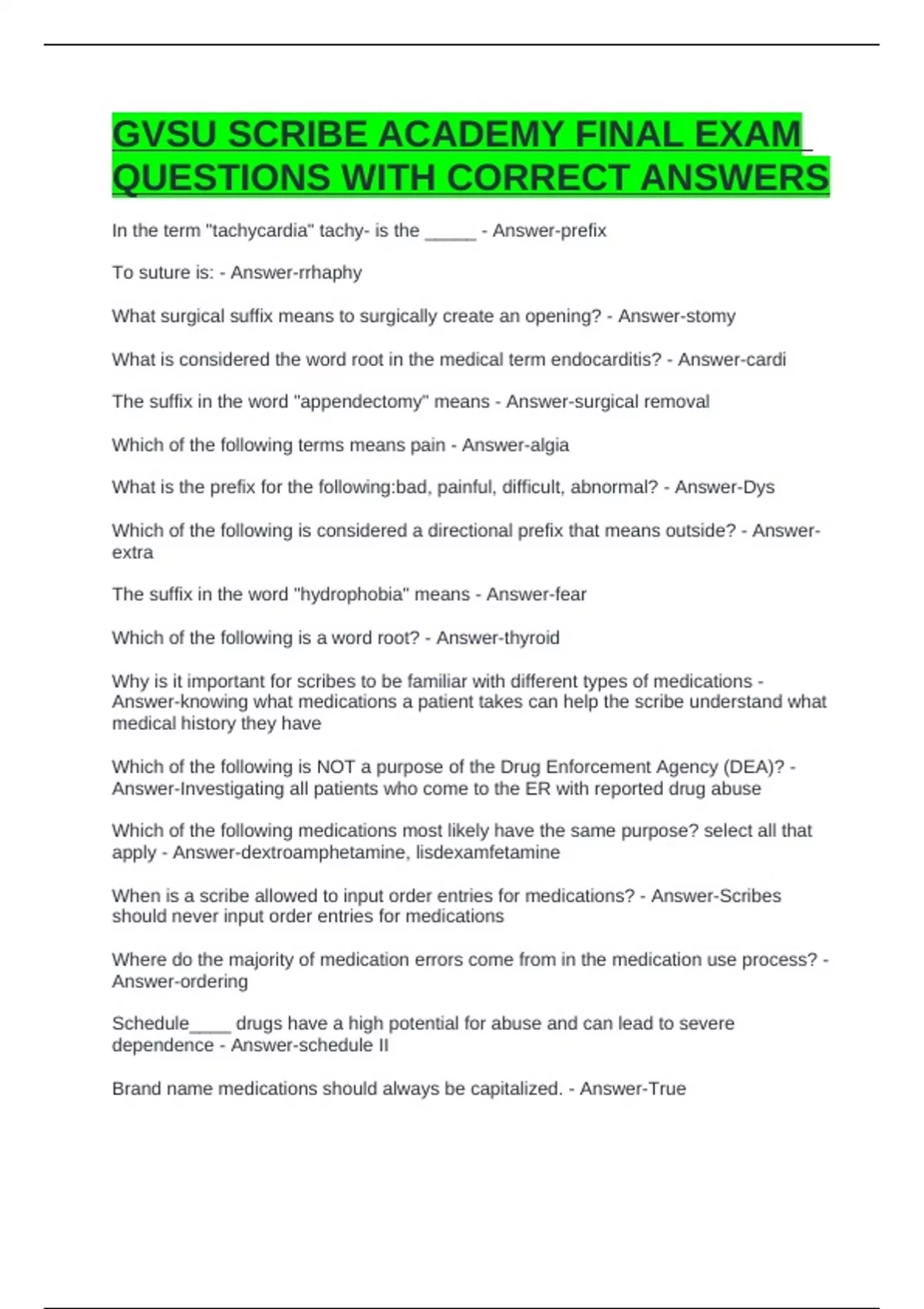 GVSU SCRIBE ACADEMY FINAL EXAM QUESTIONS WITH CORRECT ANSWERS

In the term "tachycardia" tachy- is the _____ - Answer-prefix

To suture is: - Answer-rrhaphy

What surgical suffix means to surgically create an opening? - Answer-stomy

What is considered the word root in the medical term endocarditis? - Answer-cardi

The suffix in the word "appendectomy" means - Answer-surgical removal

Which of the following terms means pain - Answer-algia

What is the prefix for the following:bad, painful, difficult, abnormal? - Answer-Dys

Which of the following is considered a directional prefix that means outside? - Answer-extra

The suffix in the word "hydrophobia" means - Answer-fear

Which of the following is a word root? - Answer-thyroid

Why is it important for scribes to be familiar with different types of medications - Answer-knowing what medications a patient takes can help the scribe understand what medical history they have

Which of the following is NOT a purpose of the Drug Enforcement Agency (DEA)? - Answer-Investigating all patients who come to the ER with reported drug abuse

Which of the following medications most likely have the same purpose? select all that apply - Answer-dextroamphetamine, lisdexamfetamine

When is a scribe allowed to input order entries for medications? - Answer-Scribes should never input order entries for medications

Where do the majority of medication errors come from in the medication use process? - Answer-ordering

Schedule____ drugs have a high potential for abuse and can lead to severe dependence - Answer-schedule II

Brand name medications should always be capitalized. - Answer-True